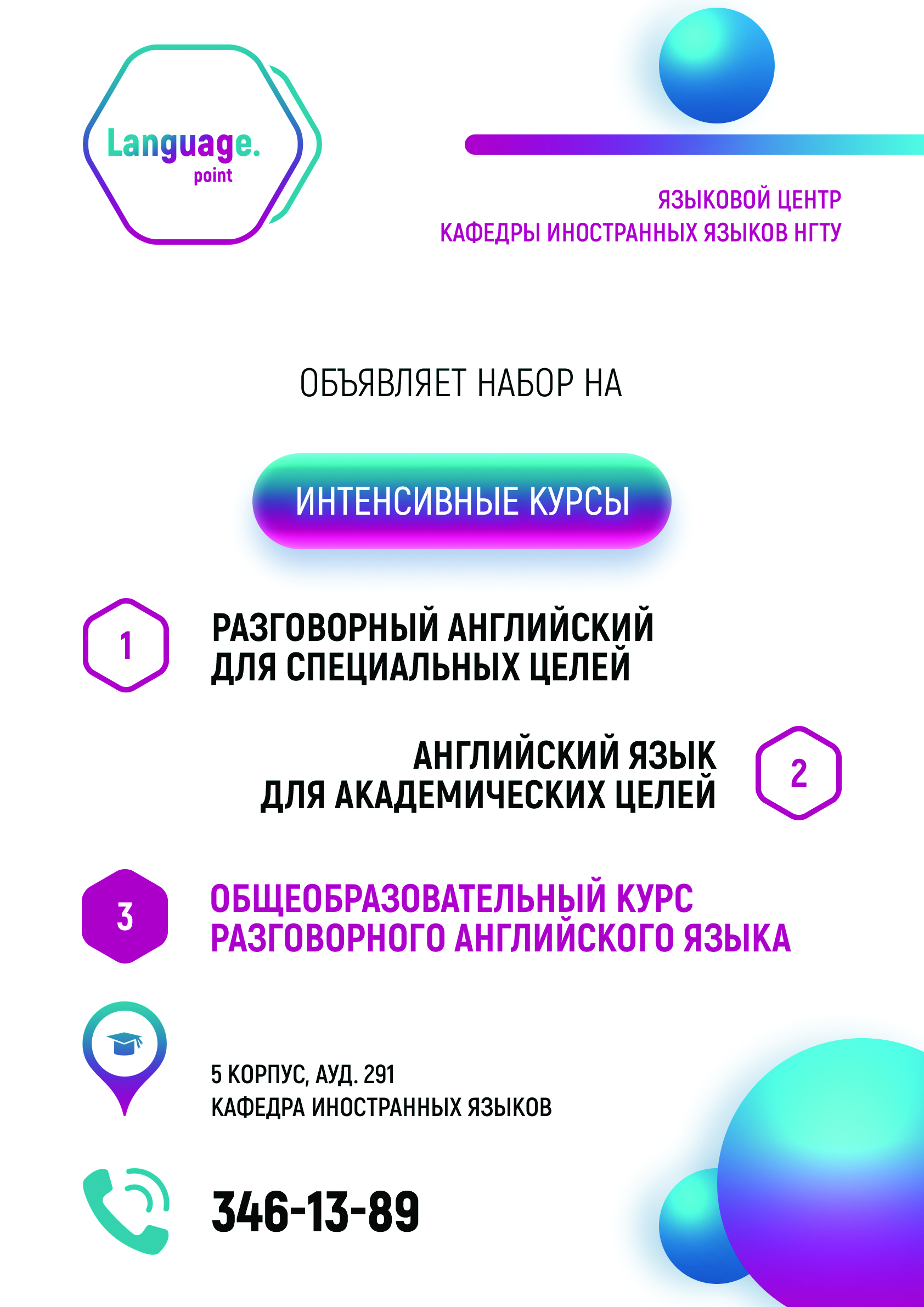 Language.
point

ЯЗЫКОВОЙ ЦЕНТР
КАФЕДРЫ ИНОСТРАННЫХ ЯЗЫКОВ НГТУ

ОБЪЯВЛЯЕТ НАБОР НА

ИНТЕНСИВНЫЕ КУРСЫ

1
РАЗГОВОРНЫЙ АНГЛИЙСКИЙ
ДЛЯ СПЕЦИАЛЬНЫХ ЦЕЛЕЙ

АНГЛИЙСКИЙ ЯЗЫК
ДЛЯ АКАДЕМИЧЕСКИХ ЦЕЛЕЙ
2

3
ОБЩЕОБРАЗОВАТЕЛЬНЫЙ КУРС
РАЗГОВОРНОГО АНГЛИЙСКОГО ЯЗЫКА

5 КОРПУС, АУД. 291
КАФЕДРА ИНОСТРАННЫХ ЯЗЫКОВ

346-13-89